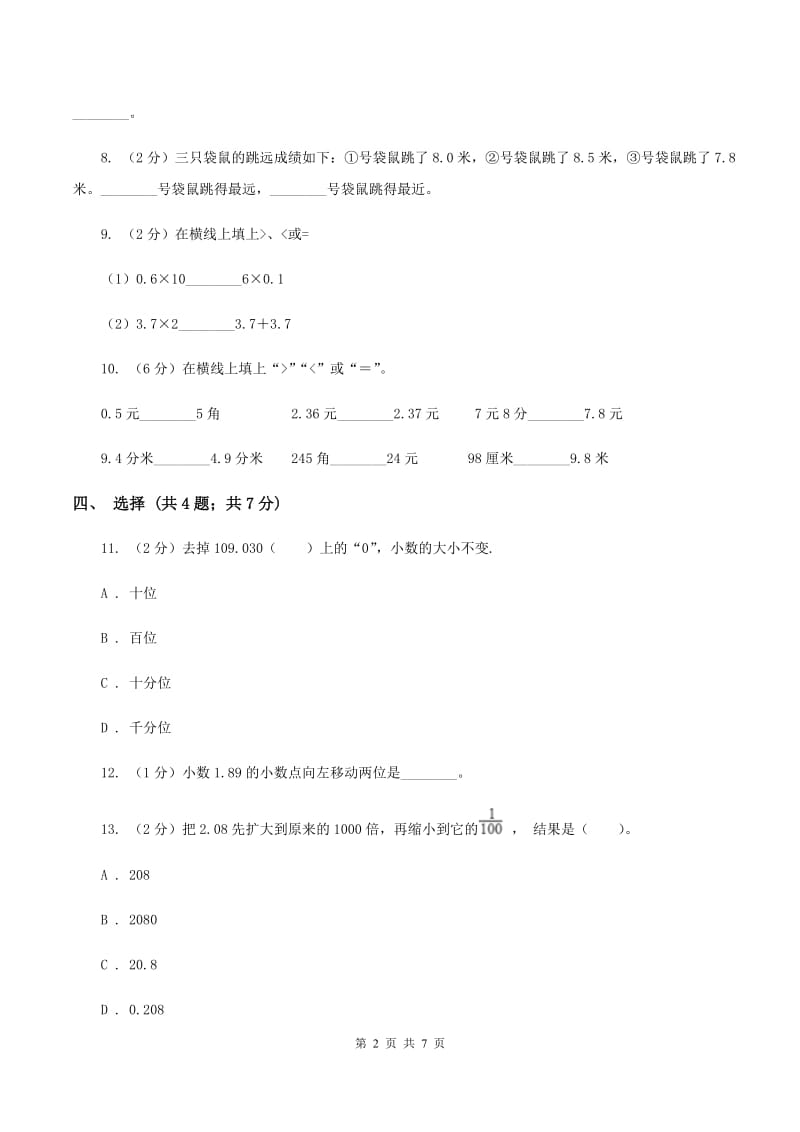 ________。

8. （2分）三只袋鼠的跳远成绩如下：①号袋鼠跳了8.0米，②号袋鼠跳了8.5米，③号袋鼠跳了7.8米。________号袋鼠跳得最远，________号袋鼠跳得最近。

9. （2分）在横线上填上>、<或=

（1）0.6×10________6×0.1

（2）3.7×2________3.7+3.7

10. （6分）在横线上填上“>”“<”或“＝”。

0.5元________5角　　2.36元________2.37元　　7元8分________7.8元

9.4分米________4.9分米　　245角________24元　　98厘米________9.8米

四、 选择（共4题；共7分）

11. （2分）去掉109.030（　　）上的“0”，小数的大小不变.

A . 十位

B . 百位

C . 十分位

D . 千分位

12. （1分）小数1.89的小数点向左移动两位是________。

13. （2分）把2.08先扩大到原来的1000倍，再缩小到它的$\frac{1}{100}$， 结果是（　　）。

A . 208

B . 2080

C . 20.8

D . 0.208

第 2 页 共 7 页